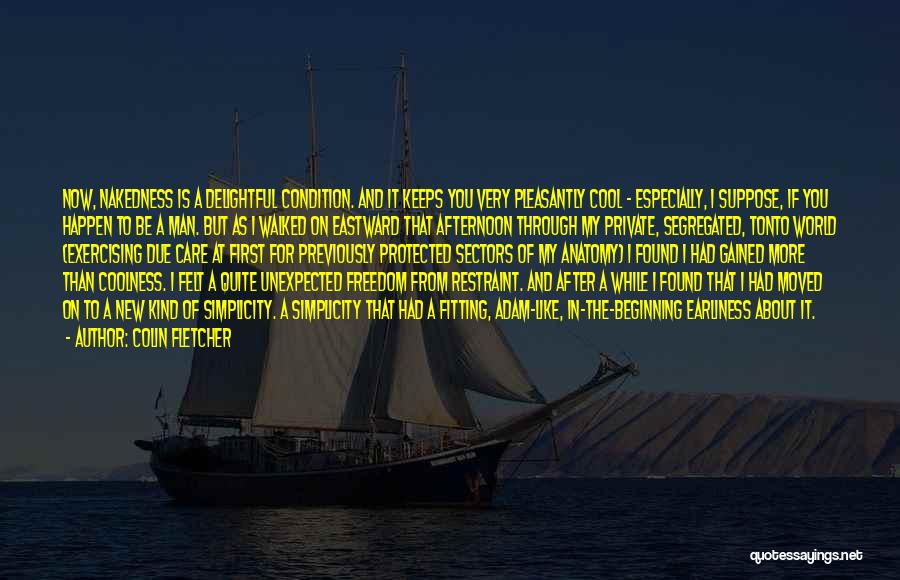 NOW, NAKEDNESS IS A DELIGHTFUL CONDITION. AND IT KEEPS YOU VERY PLEASANTLY COOL - ESPECIALLY, I SUPPOSE, IF YOU HAPPEN TO BE A MAN. BUT AS I WALKED ON EASTWARD THAT AFTERNOON THROUGH MY PRIVATE, SEGREGATED, TONTO WORLD (EXERCISING DUE CARE AT FIRST FOR PREVIOUSLY PROTECTED SECTORS OF MY ANATOMY) I FOUND I HAD GAINED MORE THAN COOLNESS. I FELT A QUITE UNEXPECTED FREEDOM FROM RESTRAINT. AND AFTER A WHILE I FOUND THAT I HAD MOVED ON TO A NEW KIND OF SIMPLICITY. A SIMPLICITY THAT HAD A FITTING, ADAM-LIKE, IN-THE-BEGINNING EARLINESS ABOUT IT.
- AUTHOR: COLIN FLETCHER

quotessayings.net